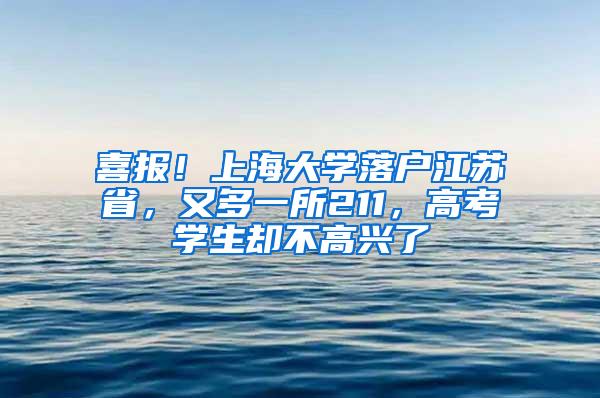 喜报！上海大学落户江苏省，又多一所211，高考学生却不高兴了